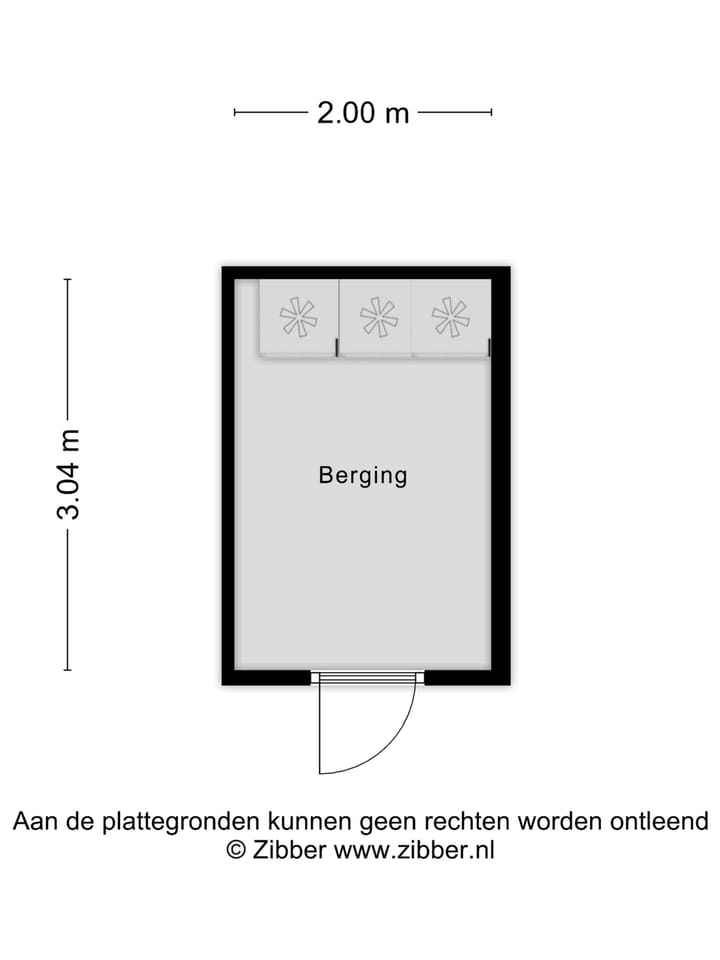 2.00 m

3.04 m

Berging

Aan de plattegronden kunnen geen rechten worden ontleend
© Zibber www.zibber.nl